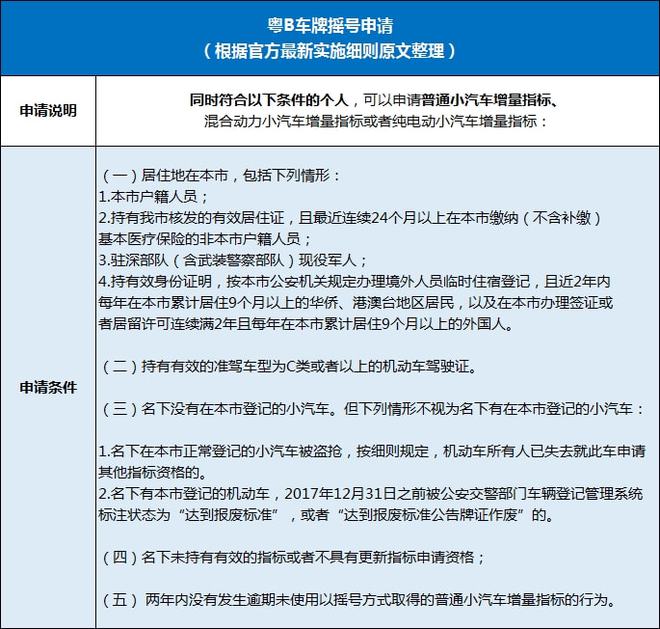 粤B车牌摇号申请
（根据官方最新实施细则原文整理）

| 申请说明 | 同时符合以下条件的个人，可以申请普通小汽车增量指标、混合动力小汽车增量指标或者纯电动小汽车增量指标： |
|---|---|
| 申请条件 | （一）居住地在本市，包括下列情形：<br>1.本市户籍人员；<br>2.持有我市核发的有效居住证，且最近连续24个月以上在本市缴纳（不含补缴）基本医疗保险的非本市户籍人员；<br>3.驻深部队（含武装警察部队）现役军人；<br>4.持有效身份证明，按本市公安机关规定办理境外人员临时住宿登记，且近2年内每年在本市累计居住9个月以上的华侨、港澳台地区居民，以及在本市办理签证或者居留许可连续满2年且每年在本市累计居住9个月以上的外国人。<br><br>（二）持有有效的准驾车型为C类或者以上的机动车驾驶证。<br><br>（三）名下没有在本市登记的小汽车。但下列情形不视为名下有在本市登记的小汽车：<br><br>1.名下在本市正常登记的小汽车被盗抢，按细则规定，机动车所有人已失去就此车申请其他指标资格的。<br>2.名下有本市登记的机动车，2017年12月31日之前被公安交警部门车辆登记管理系统标注状态为“达到报废标准”，或者“达到报废标准公告牌证作废”的。<br><br>（四）名下未持有有效的指标或者不具有更新指标申请资格；<br><br>（五） 两年内没有发生逾期未使用以摇号方式取得的普通小汽车增量指标的行为。 |